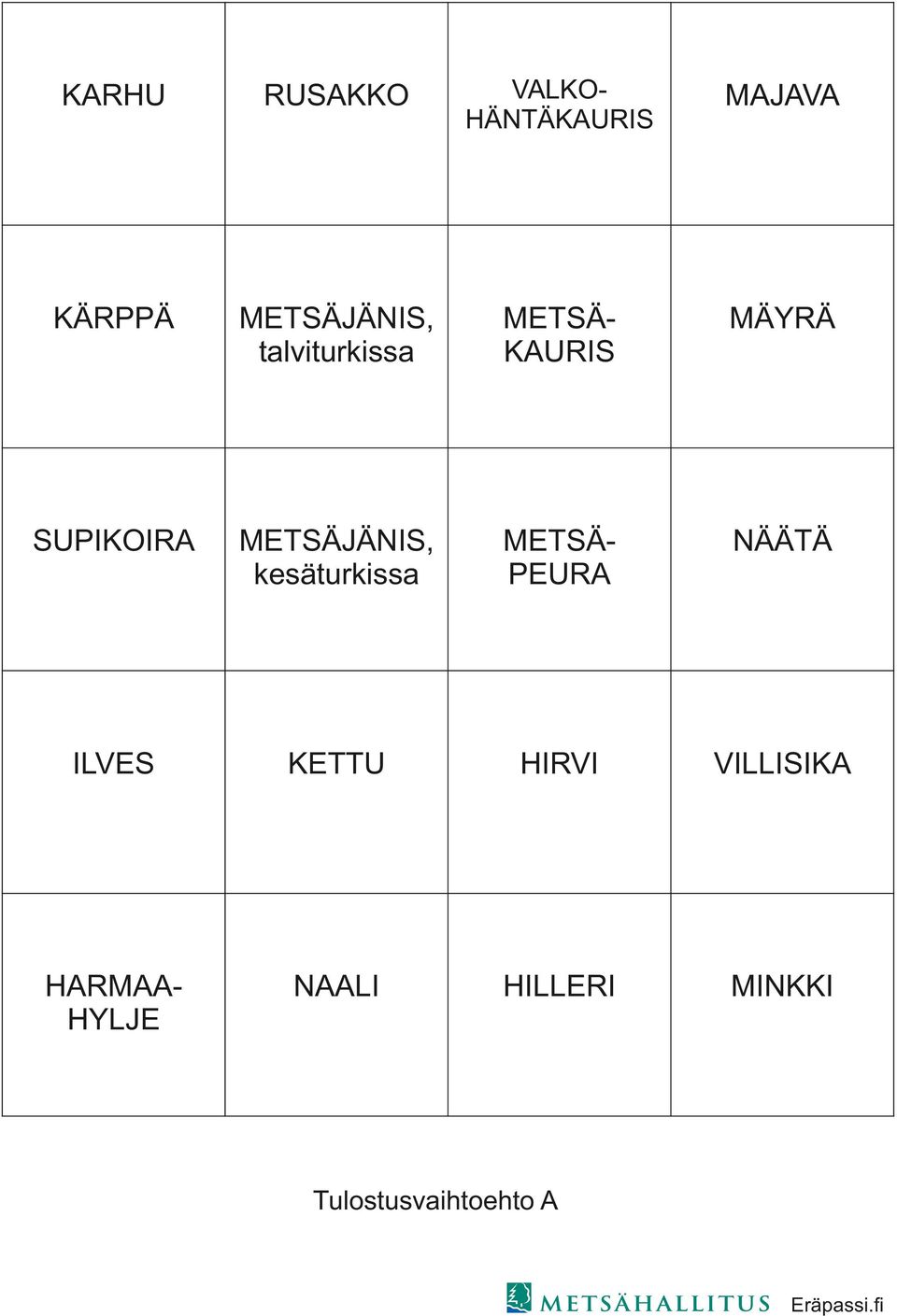 | KARHU | RUSAKKO | VALKO-HÄNTÄKAURIS | MAJAVA |
|---|---|---|---|
| KÄRPPÄ | METSÄJÄNIS, talviturkissa | METSÄ-KAURIS | MÄYRÄ |
| SUPIKOIRA | METSÄJÄNIS, kesäturkissa | METSÄ-PEURA | NÄÄTÄ |
| ILVES | KETTU | HIRVI | VILLISIKA |
| HARMAA-HYLJE | NAALI | HILLERI | MINKKI |

Tulostusvaihtoehto A

METSÄHALLITUS Eräpassi.fi